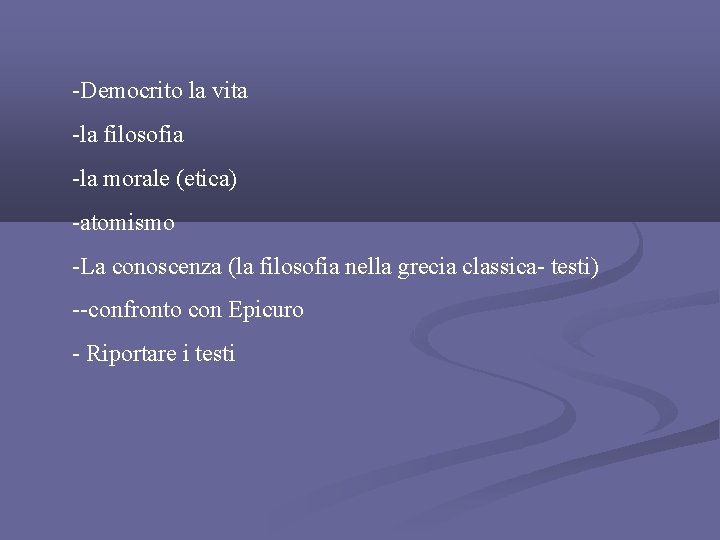 -Democrito la vita

-la filosofia

-la morale (etica)

-atomismo

-La conoscenza (la filosofia nella grecia classica- testi)

--confronto con Epicuro

- Riportare i testi